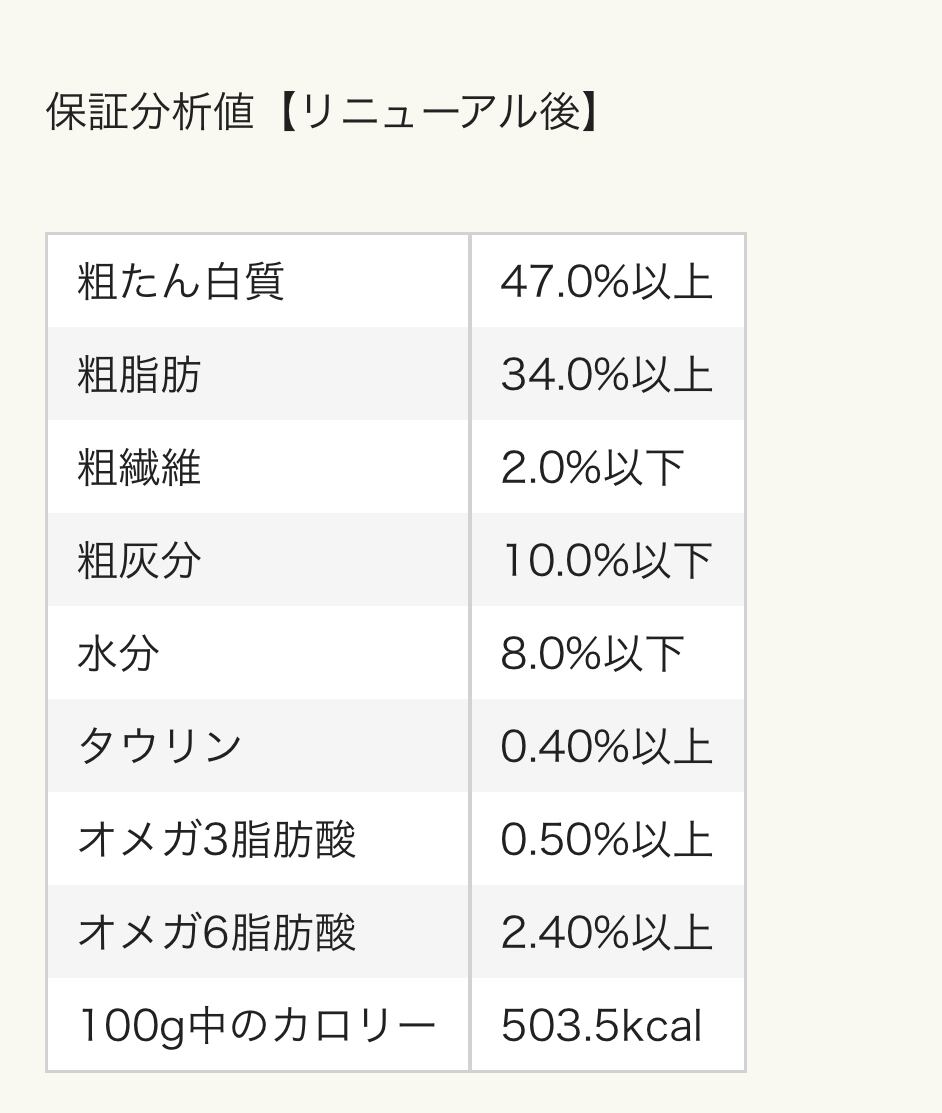 保証分析値【リニューアル後】

| 粗たん白質 | 47.0%以上 |
|---|---|
| 粗脂肪 | 34.0%以上 |
| 粗繊維 | 2.0%以下 |
| 粗灰分 | 10.0%以下 |
| 水分 | 8.0%以下 |
| タウリン | 0.40%以上 |
| オメガ3脂肪酸 | 0.50%以上 |
| オメガ6脂肪酸 | 2.40%以上 |
| 100g中のカロリー | 503.5kcal |